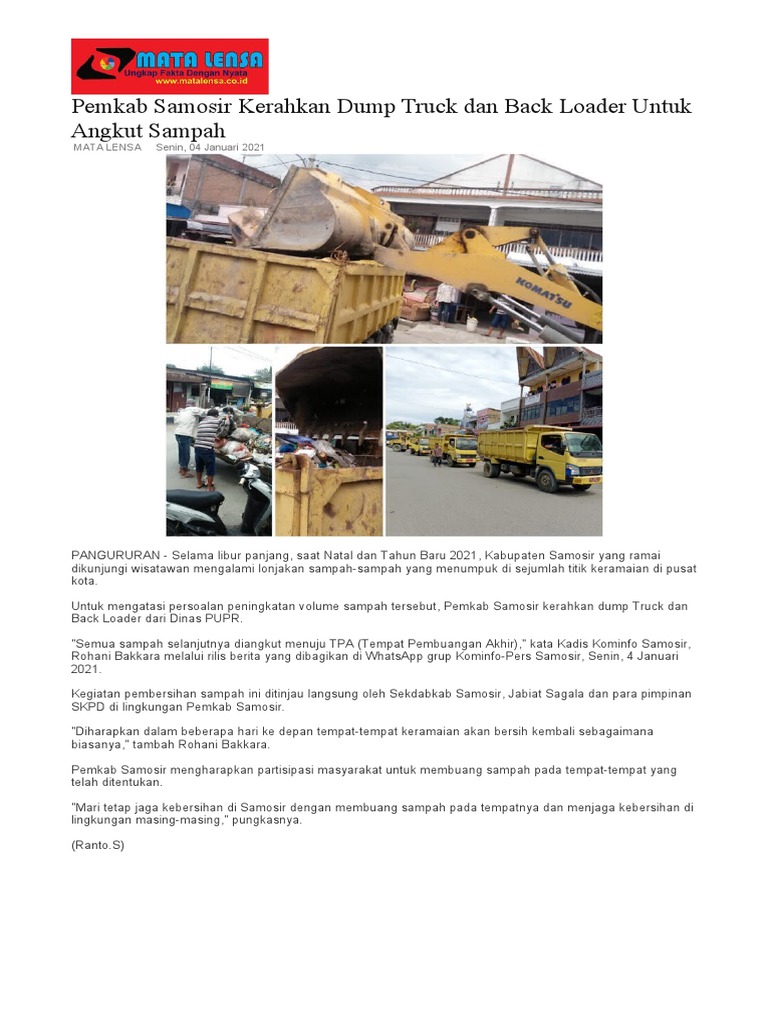 MATA LENSA
Ungkap Fakta Dengan Nyata
www.matalensa.co.id

Pemkab Samosir Kerahkan Dump Truck dan Back Loader Untuk Angkut Sampah

MATA LENSA Senin, 04 Januari 2021

PANGURURAN - Selama libur panjang, saat Natal dan Tahun Baru 2021, Kabupaten Samosir yang ramai dikunjungi wisatawan mengalami lonjakan sampah-sampah yang menumpuk di sejumlah titik keramaian di pusat kota.

Untuk mengatasi persoalan peningkatan volume sampah tersebut, Pemkab Samosir kerahkan dump Truck dan Back Loader dari Dinas PUPR.

"Semua sampah selanjutnya diangkut menuju TPA (Tempat Pembuangan Akhir)," kata Kadis Kominfo Samosir, Rohani Bakkara melalui rilis berita yang dibagikan di WhatsApp grup Kominfo-Pers Samosir, Senin, 4 Januari 2021.

Kegiatan pembersihan sampah ini ditinjau langsung oleh Sekdabkab Samosir, Jabiat Sagala dan para pimpinan SKPD di lingkungan Pemkab Samosir.

"Diharapkan dalam beberapa hari ke depan tempat-tempat keramaian akan bersih kembali sebagaimana biasanya," tambah Rohani Bakkara.

Pemkab Samosir mengharapkan partisipasi masyarakat untuk membuang sampah pada tempat-tempat yang telah ditentukan.

"Mari tetap jaga kebersihan di Samosir dengan membuang sampah pada tempatnya dan menjaga kebersihan di lingkungan masing-masing," pungkasnya.

(Ranto.S)